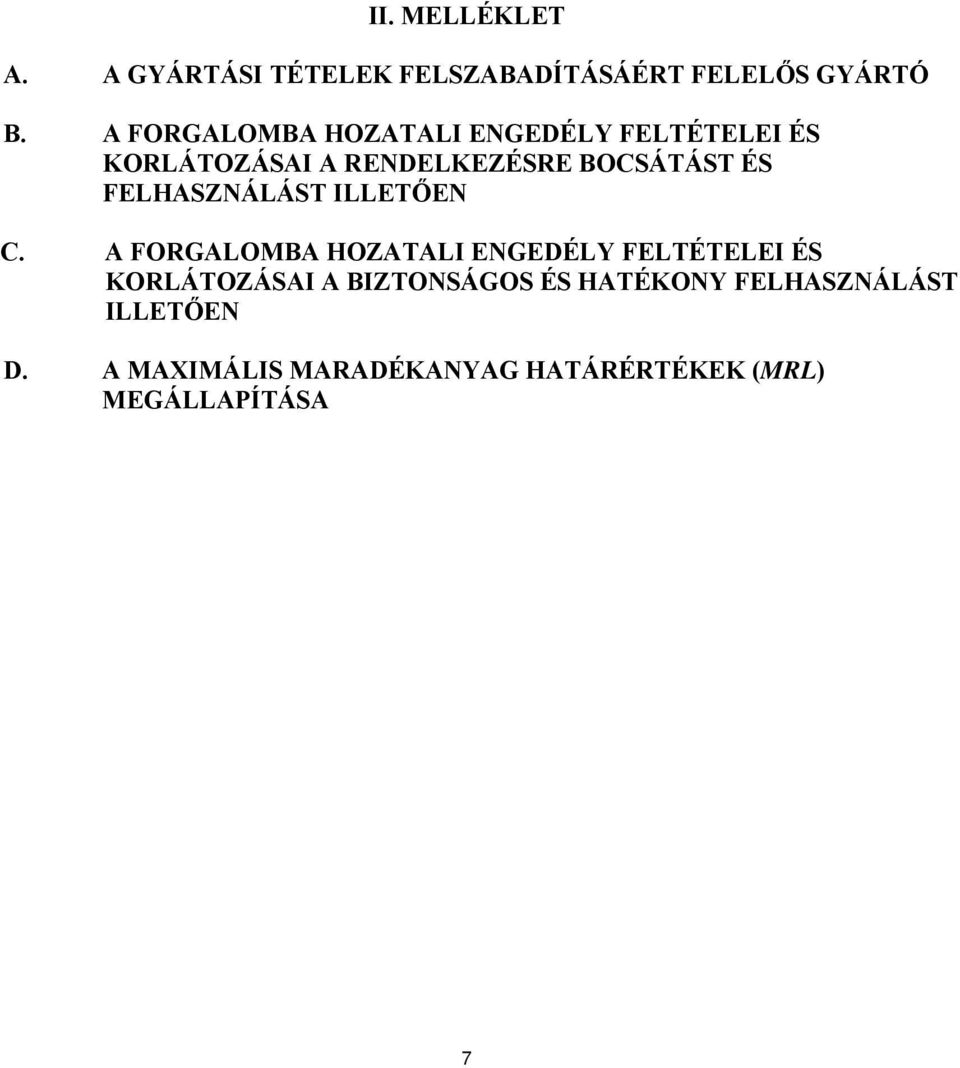 II. MELLÉKLET

A. A GYÁRTÁSI TÉTELEK FELSZABADÍTÁSÁÉRT FELELŐS GYÁRTÓ

B. A FORGALOMBA HOZATALI ENGEDÉLY FELTÉTELEI ÉS KORLÁTOZÁSAI A RENDELKEZÉSRE BOCSÁTÁST ÉS FELHASZNÁLÁST ILLETŐEN

C. A FORGALOMBA HOZATALI ENGEDÉLY FELTÉTELEI ÉS KORLÁTOZÁSAI A BIZTONSÁGOS ÉS HATÉKONY FELHASZNÁLÁST ILLETŐEN

D. A MAXIMÁLIS MARADÉKANYAG HATÁRÉRTÉKEK (MRL) MEGÁLLAPÍTÁSA

7